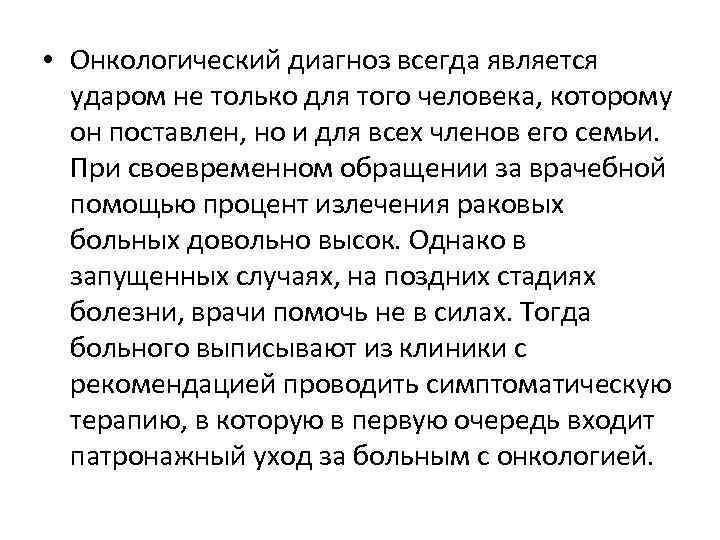 • Онкологический диагноз всегда является ударом не только для того человека, которому он поставлен, но и для всех членов его семьи. При своевременном обращении за врачебной помощью процент излечения раковых больных довольно высок. Однако в запущенных случаях, на поздних стадиях болезни, врачи помочь не в силах. Тогда больного выписывают из клиники с рекомендацией проводить симптоматическую терапию, в которую в первую очередь входит патронажный уход за больным с онкологией.